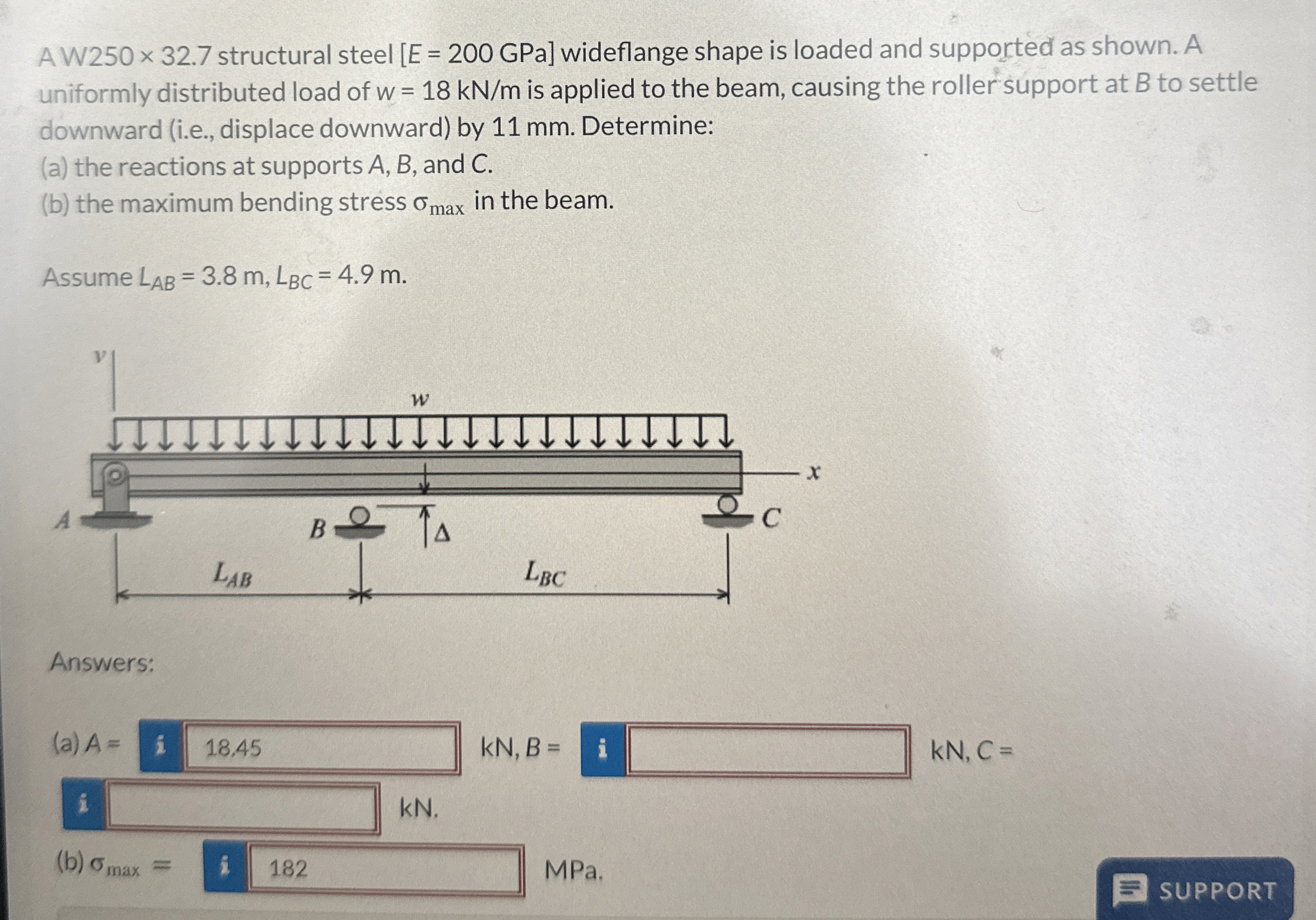 A W250 × 32.7 structural steel [$E$ = 200 GPa] wideflange shape is loaded and supported as shown. A uniformly distributed load of $w$ = 18 kN/m is applied to the beam, causing the roller support at $B$ to settle downward (i.e., displace downward) by 11 mm. Determine:
(a) the reactions at supports $A$, $B$, and $C$.
(b) the maximum bending stress $\sigma_{max}$ in the beam.

Assume $L_{AB}$ = 3.8 m, $L_{BC}$ = 4.9 m.

$v$
$w$
$x$
$A$
$B$
$\Delta$
$C$
$L_{AB}$
$L_{BC}$

Answers:

(a) $A$ = i 18.45 kN, $B$ = i kN, $C$ = i kN.

(b) $\sigma_{max}$ = i 182 MPa.

SUPPORT